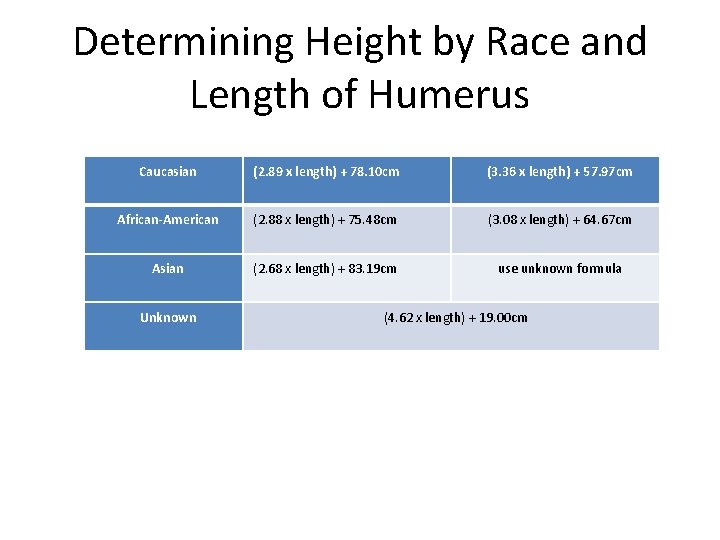 Determining Height by Race and Length of Humerus

| Caucasian | (2.89 x length) + 78.10cm | (3.36 x length) + 57.97cm |
|---|---|---|
| African-American | (2.88 x length) + 75.48cm | (3.08 x length) + 64.67cm |
| Asian | (2.68 x length) + 83.19cm | use unknown formula |
| Unknown | (4.62 x length) + 19.00cm | |